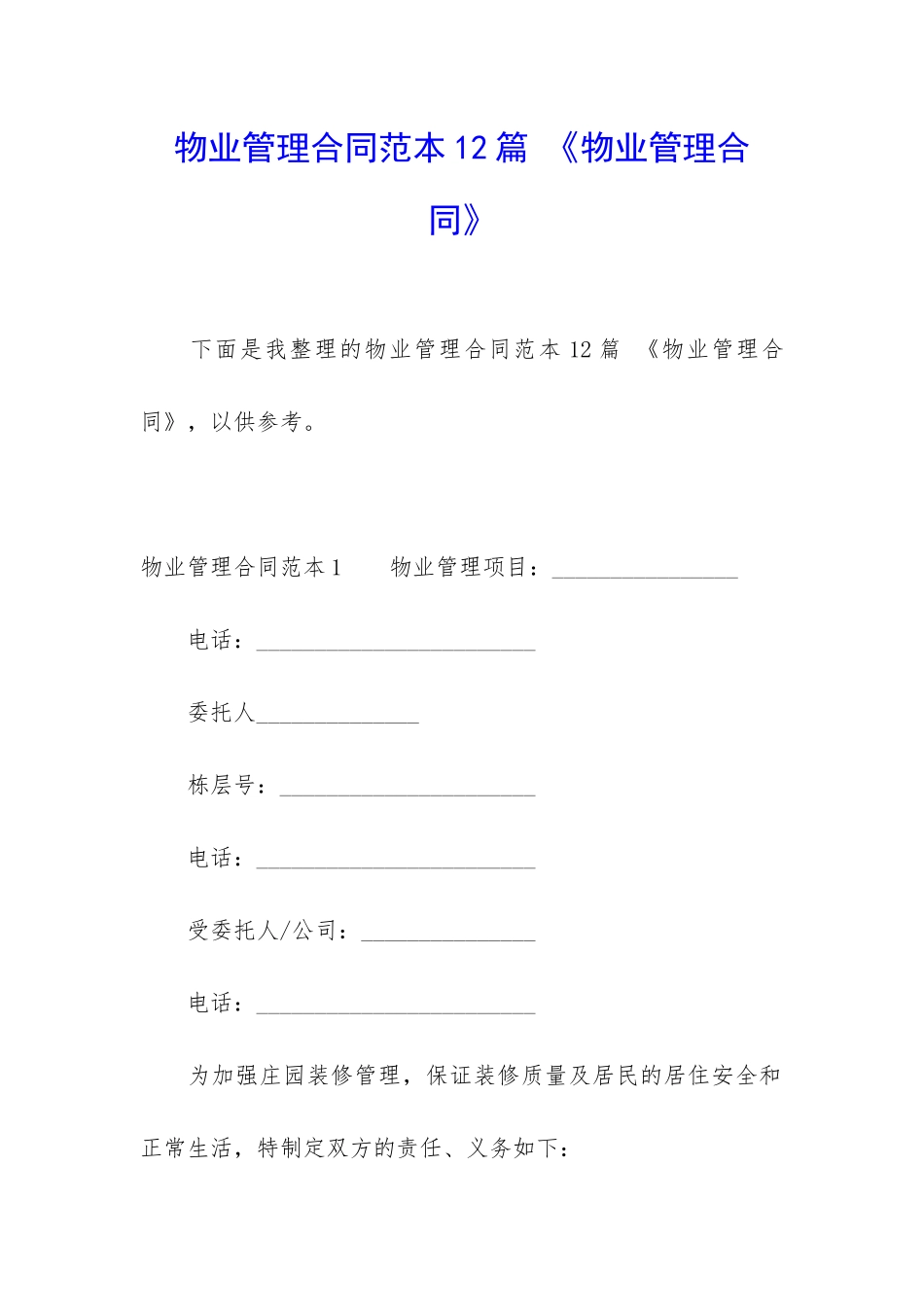 物业管理合同范本12篇 《物业管理合同》

下面是我整理的物业管理合同范本12篇 《物业管理合同》，以供参考。

物业管理合同范本1　　物业管理项目：________________

电话：________________________

委托人______________

栋层号：______________________

电话：________________________

受委托人/公司：_______________

电话：________________________

为加强庄园装修管理，保证装修质量及居民的居住安全和正常生活，特制定双方的责任、义务如下：